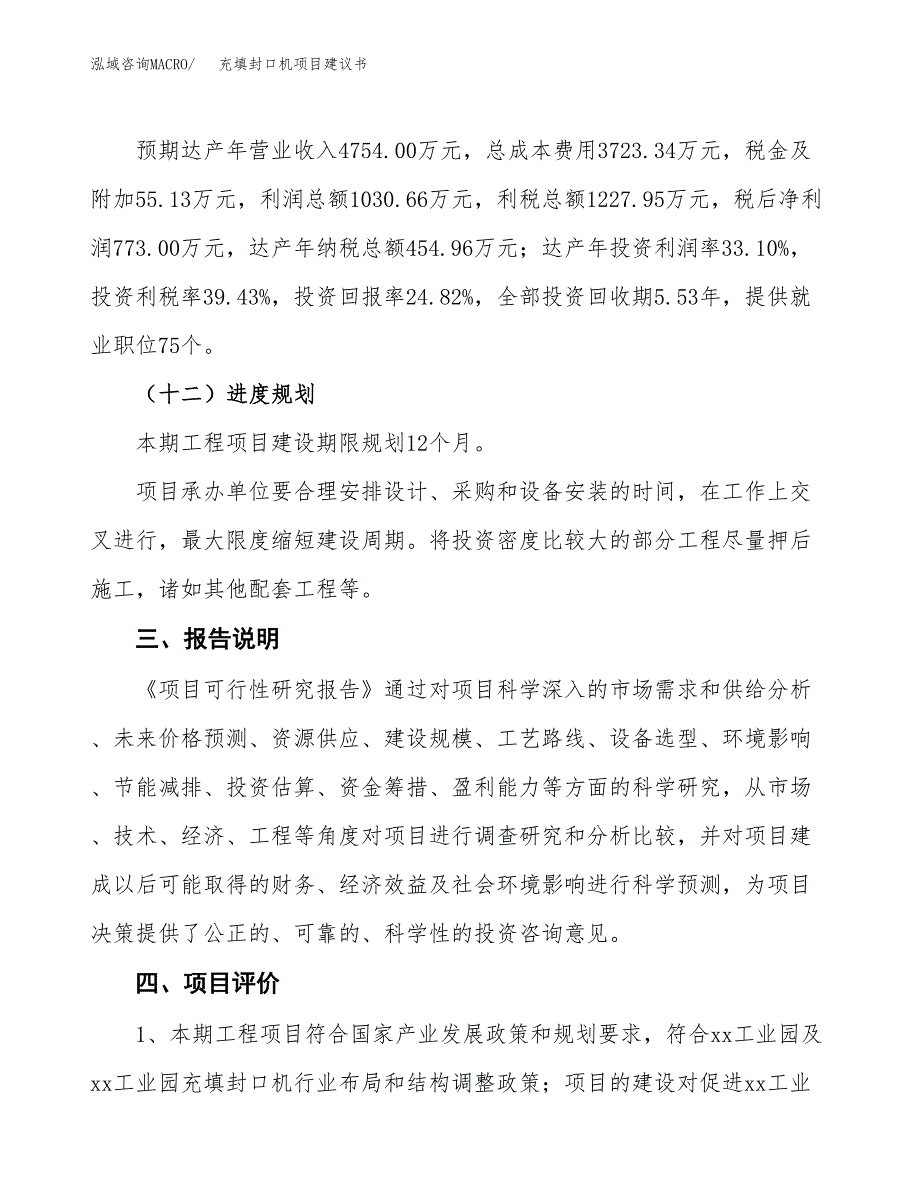 泓域咨询MACRO/　充填封口机项目建议书

预期达产年营业收入4754.00万元，总成本费用3723.34万元，税金及附加55.13万元，利润总额1030.66万元，利税总额1227.95万元，税后净利润773.00万元，达产年纳税总额454.96万元；达产年投资利润率33.10%，投资利税率39.43%，投资回报率24.82%，全部投资回收期5.53年，提供就业职位75个。

（十二）进度规划

本期工程项目建设期限规划12个月。

项目承办单位要合理安排设计、采购和设备安装的时间，在工作上交叉进行，最大限度缩短建设周期。将投资密度比较大的部分工程尽量押后施工，诸如其他配套工程等。

三、报告说明

《项目可行性研究报告》通过对项目科学深入的市场需求和供给分析、未来价格预测、资源供应、建设规模、工艺路线、设备选型、环境影响、节能减排、投资估算、资金筹措、盈利能力等方面的科学研究，从市场、技术、经济、工程等角度对项目进行调查研究和分析比较，并对项目建成以后可能取得的财务、经济效益及社会环境影响进行科学预测，为项目决策提供了公正的、可靠的、科学性的投资咨询意见。

四、项目评价

1、本期工程项目符合国家产业发展政策和规划要求，符合xx工业园及xx工业园充填封口机行业布局和结构调整政策；项目的建设对促进xx工业